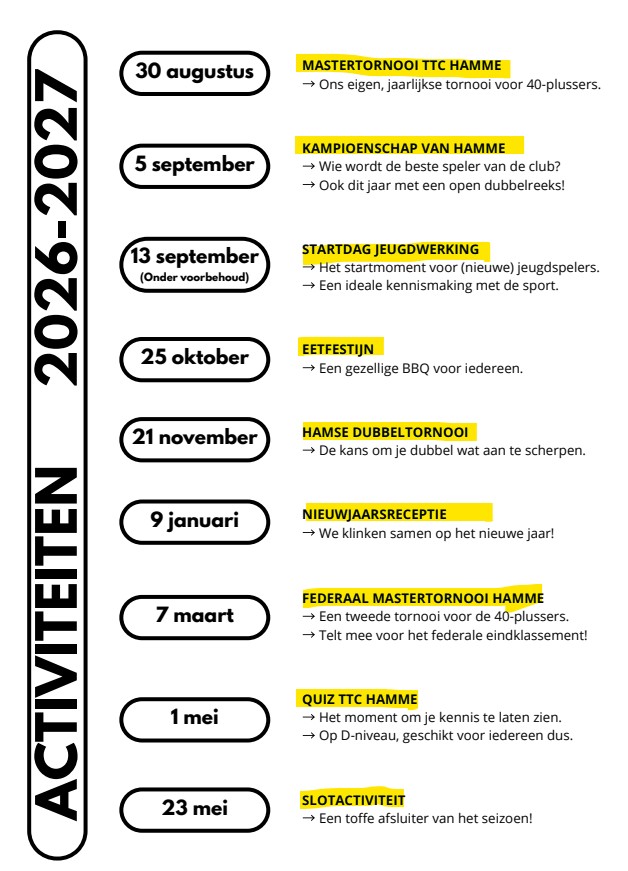 ACTIVITEITEN 2026-2027

30 augustus

MASTERTORNOOI TTC HAMME
→ Ons eigen, jaarlijkse tornooi voor 40-plussers.

5 september

KAMPIOENSCHAP VAN HAMME
→ Wie wordt de beste speler van de club?
→ Ook dit jaar met een open dubbelreeks!

13 september
(Onder voorbehoud)

STARTDAG JEUGDWERKING
→ Het startmoment voor (nieuwe) jeugdspelers.
→ Een ideale kennismaking met de sport.

25 oktober

EETFESTIJN
→ Een gezellige BBQ voor iedereen.

21 november

HAMSE DUBBELTORNOOI
→ De kans om je dubbel wat aan te scherpen.

9 januari

NIEUWJAARSRECEPTIE
→ We klinken samen op het nieuwe jaar!

7 maart

FEDERAAL MASTERTORNOOI HAMME
→ Een tweede tornooi voor de 40-plussers.
→ Telt mee voor het federale eindklassement!

1 mei

QUIZ TTC HAMME
→ Het moment om je kennis te laten zien.
→ Op D-niveau, geschikt voor iedereen dus.

23 mei

SLOTACTIVITEIT
→ Een toffe afsluiter van het seizoen!